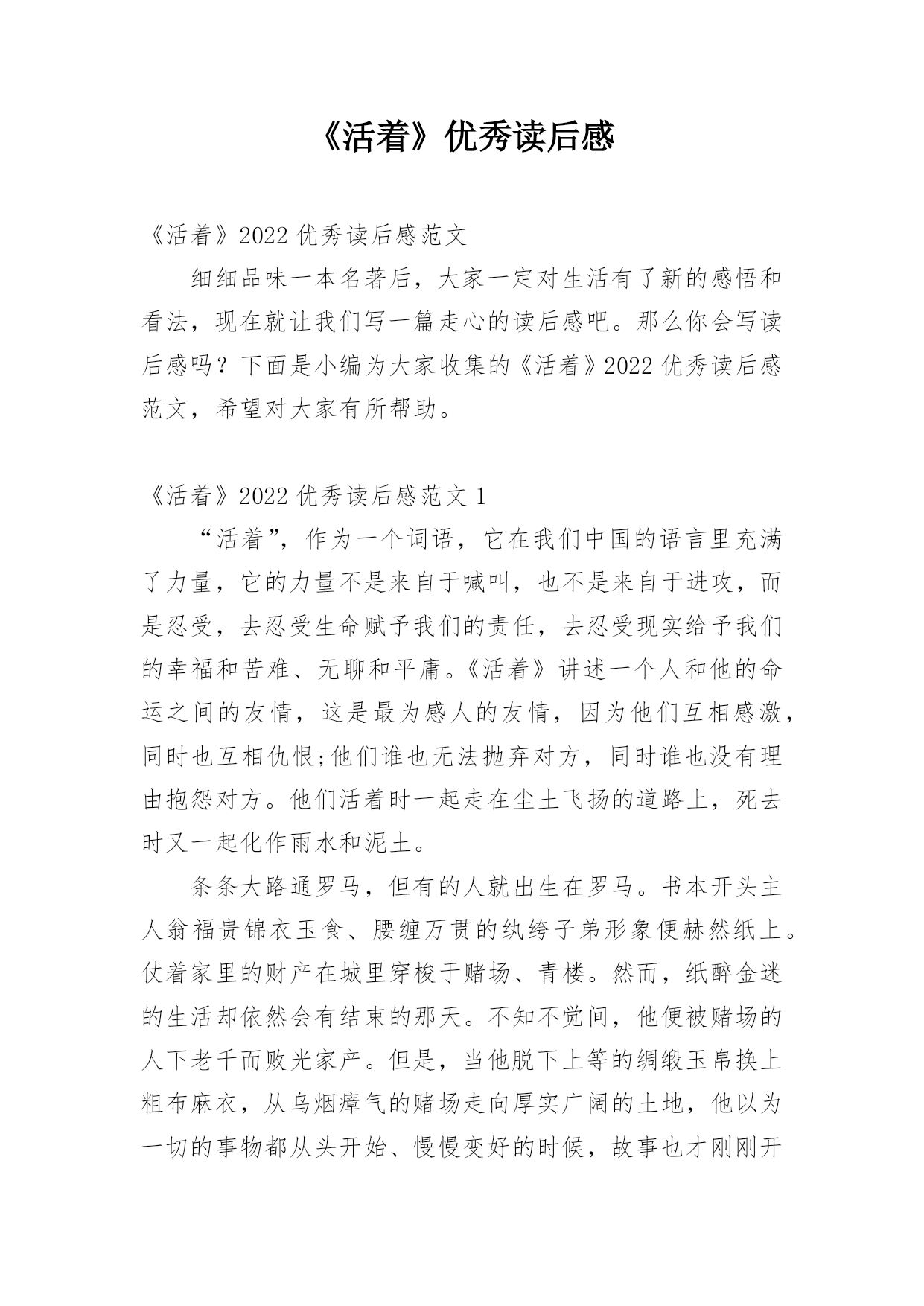 《活着》优秀读后感

《活着》2022 优秀读后感范文

细细品味一本名著后，大家一定对生活有了新的感悟和看法，现在就让我们写一篇走心的读后感吧。那么你会写读后感吗？下面是小编为大家收集的《活着》2022 优秀读后感范文，希望对大家有所帮助。

《活着》2022 优秀读后感范文 1

“活着”，作为一个词语，它在我们中国的语言里充满了力量，它的力量不是来自于喊叫，也不是来自于进攻，而是忍受，去忍受生命赋予我们的责任，去忍受现实给予我们的幸福和苦难、无聊和平庸。《活着》讲述一个人和他的命运之间的友情，这是最为感人的友情，因为他们互相感激，同时也互相仇恨;他们谁也无法抛弃对方，同时谁也没有理由抱怨对方。他们活着时一起走在尘土飞扬的道路上，死去时又一起化作雨水和泥土。

条条大路通罗马，但有的人就出生在罗马。书本开头主人翁福贵锦衣玉食、腰缠万贯的纨绔子弟形象便赫然纸上。仗着家里的财产在城里穿梭于赌场、青楼。然而，纸醉金迷的生活却依然会有结束的那天。不知不觉间，他便被赌场的人下老千而败光家产。但是，当他脱下上等的绸缎玉帛换上粗布麻衣，从乌烟瘴气的赌场走向厚实广阔的土地，他以为一切的事物都从头开始、慢慢变好的时候，故事也才刚刚开